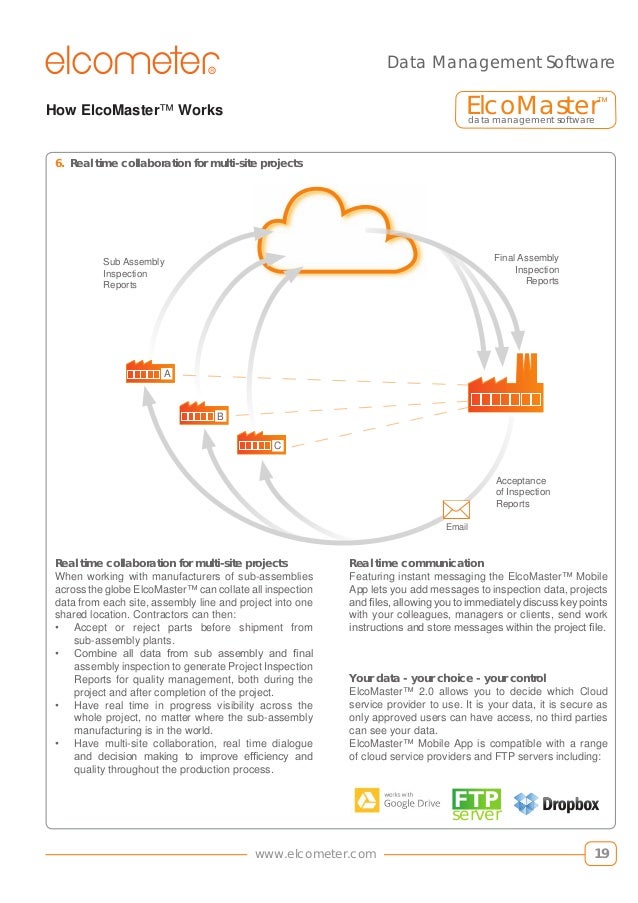 elcometer®

Data Management Software

How ElcoMaster™ Works

ElcoMaster™
data management software

6. Real time collaboration for multi-site projects

Sub Assembly Inspection Reports

Final Assembly Inspection Reports

A

B

C

Acceptance of Inspection Reports

Email

Real time collaboration for multi-site projects
When working with manufacturers of sub-assemblies across the globe ElcoMaster™ can collate all inspection data from each site, assembly line and project into one shared location. Contractors can then:
• Accept or reject parts before shipment from sub-assembly plants.
• Combine all data from sub assembly and final assembly inspection to generate Project Inspection Reports for quality management, both during the project and after completion of the project.
• Have real time in progress visibility across the whole project, no matter where the sub-assembly manufacturing is in the world.
• Have multi-site collaboration, real time dialogue and decision making to improve efficiency and quality throughout the production process.

Real time communication
Featuring instant messaging the ElcoMaster™ Mobile App lets you add messages to inspection data, projects and files, allowing you to immediately discuss key points with your colleagues, managers or clients, send work instructions and store messages within the project file.

Your data - your choice - your control
ElcoMaster™ 2.0 allows you to decide which Cloud service provider to use. It is your data, it is secure as only approved users can have access, no third parties can see your data.
ElcoMaster™ Mobile App is compatible with a range of cloud service providers and FTP servers including:

works with Google Drive

FTP server

Dropbox

www.elcometer.com

19